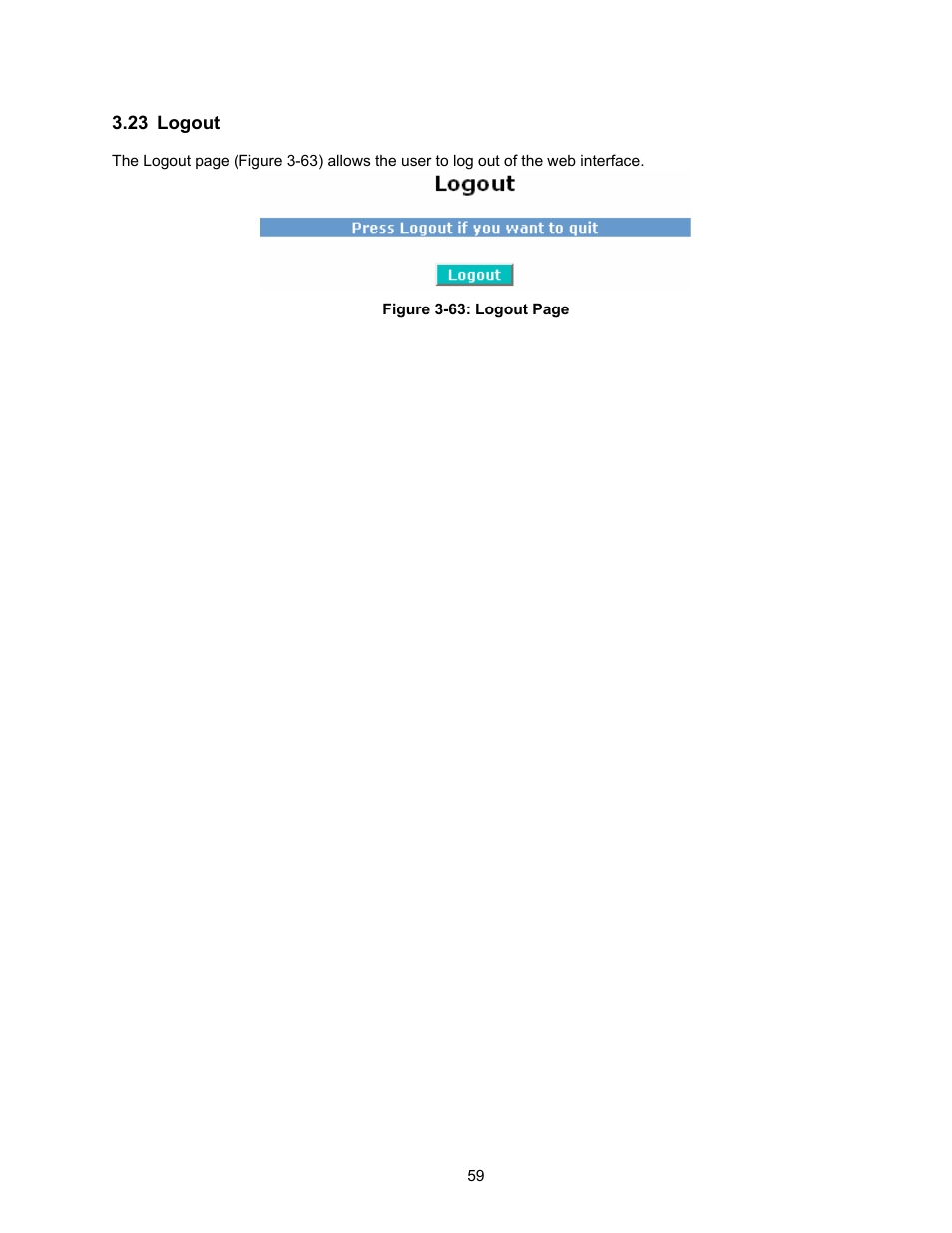 3.23 Logout

The Logout page (Figure 3-63) allows the user to log out of the web interface.

Logout

Press Logout if you want to quit

Logout

Figure 3-63: Logout Page

59